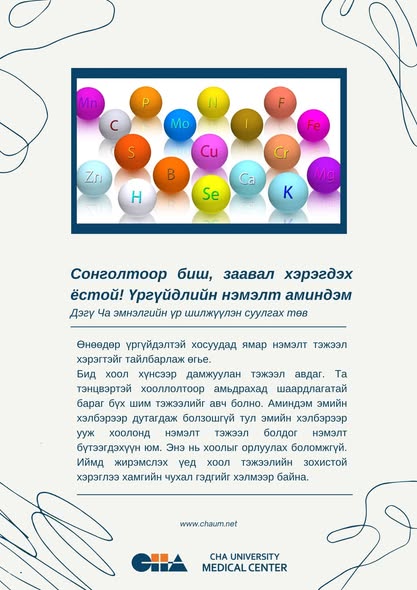 Mn P N F C Mo I Fe S Cu Cr Zn B Ca Mg H Se K

Сонголтоор биш, заавал хэрэгдэх ёстой! Үргүйдлийн нэмэлт аминдэм

Дэгү Ча эмнэлгийн үр шилжүүлэн суулгах төв

Өнөөдөр үргүйдэлтэй хосуудад ямар нэмэлт тэжээл хэрэгтэйг тайлбарлаж өгье.
Бид хоол хүнсээр дамжуулан тэжээл авдаг. Та тэнцвэртэй хооллолтоор амьдрахад шаардлагатай бараг бүх шим тэжээлийг авч болно. Аминдэм эмийн хэлбэрээр дутагдаж болзошгүй тул эмийн хэлбэрээр ууж хоолонд нэмэлт тэжээл болдог нэмэлт бүтээгдэхүүн юм. Энэ нь хоолыг орлуулах боломжгүй. Иймд жирэмслэх үед хоол тэжээлийн зохистой хэрэглээ хамгийн чухал гэдгийг хэлмээр байна.

www.chaum.net

CHA

CHA UNIVERSITY
MEDICAL CENTER